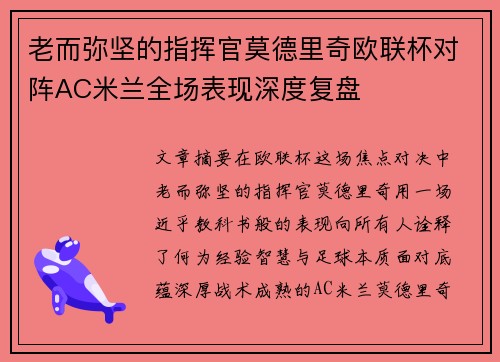 老而弥坚的指挥官莫德里奇欧联杯对阵AC米兰全场表现深度复盘

文章摘要在欧联杯这场焦点对决中老而弥坚的指挥官莫德里奇用一场近乎教科书般的表现向所有人诠释了何为经验智慧与足球本质面对底蕴深厚战术成熟的AC米兰莫德里奇